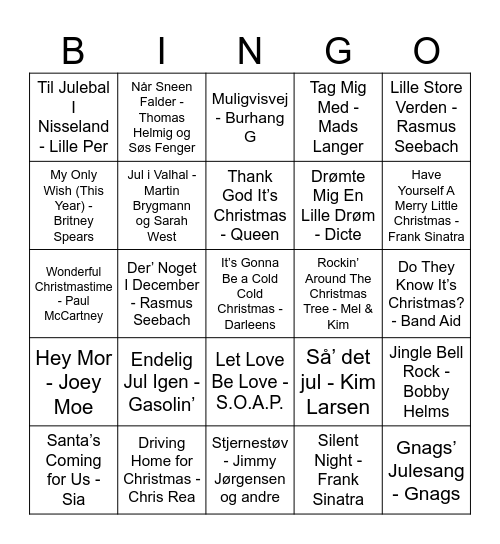 | B | I | N | G | O |
|---|---|---|---|---|
| Til Julebal I Nisseland - Lille Per | Når Sneen Falder - Thomas Helmig og Søs Fenger | Muligvisvej - Burhang G | Tag Mig Med - Mads Langer | Lille Store Verden - Rasmus Seebach |
| My Only Wish (This Year) - Britney Spears | Jul i Valhal - Martin Brygmann og Sarah West | Thank God It's Christmas - Queen | Drømte Mig En Lille Drøm - Dicte | Have Yourself A Merry Little Christmas - Frank Sinatra |
| Wonderful Christmastime - Paul McCartney | Der' Noget I December - Rasmus Seebach | It's Gonna Be a Cold Cold Christmas - Darleens | Rockin' Around The Christmas Tree - Mel & Kim | Do They Know It's Christmas? - Band Aid |
| Hey Mor - Joey Moe | Endelig Jul Igen - Gasolin' | Let Love Be Love - S.O.A.P. | Så' det jul - Kim Larsen | Jingle Bell Rock - Bobby Helms |
| Santa's Coming for Us - Sia | Driving Home for Christmas - Chris Rea | Stjernestøv - Jimmy Jørgensen og andre | Silent Night - Frank Sinatra | Gnags' Julesang - Gnags |